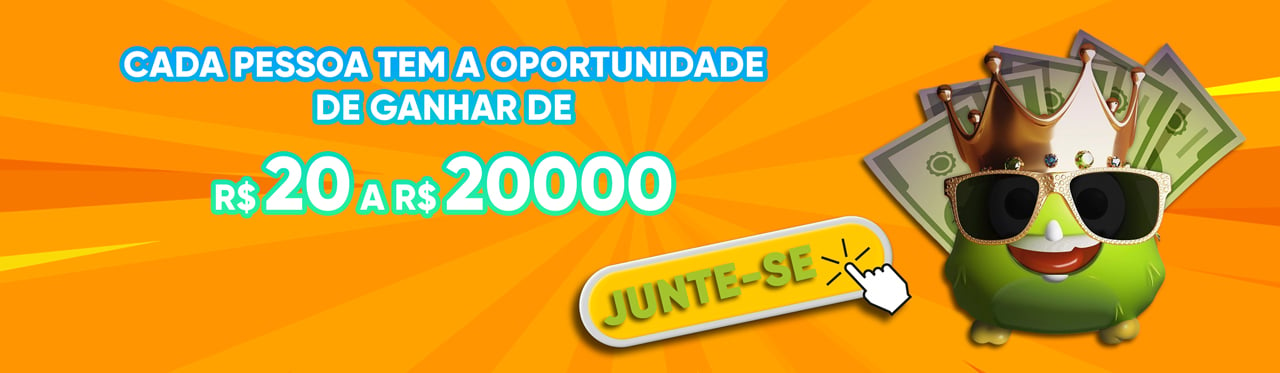 CADA PESSOA TEM A OPORTUNIDADE DE GANHAR DE

R$ 20 A R$ 20000

JUNTE-SE